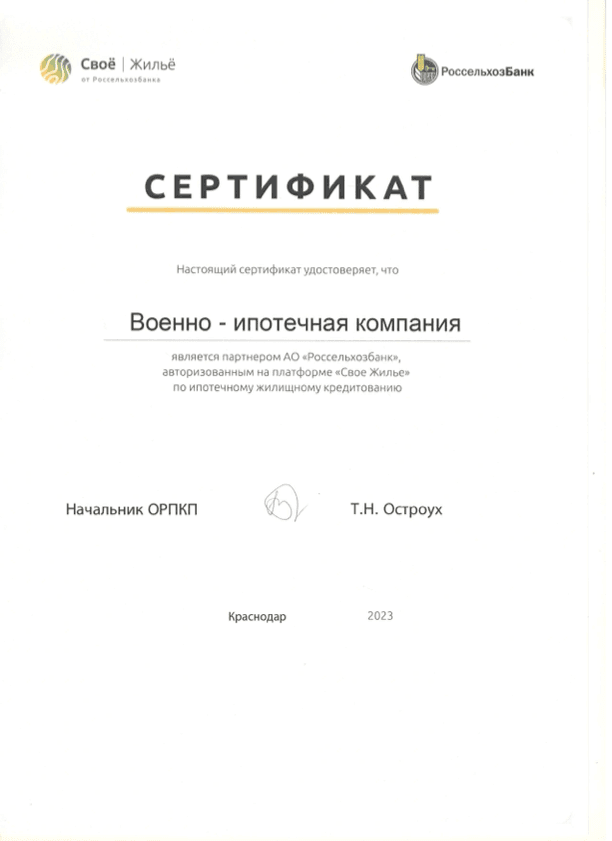 Своё | Жильё
от Россельхозбанка

РоссельхозБанк

СЕРТИФИКАТ

Настоящий сертификат удостоверяет, что

Военно - ипотечная компания

является партнером АО «Россельхозбанк», авторизованным на платформе «Свое Жилье» по ипотечному жилищному кредитованию

Начальник ОРПКП

Т.Н. Остроух

Краснодар

2023